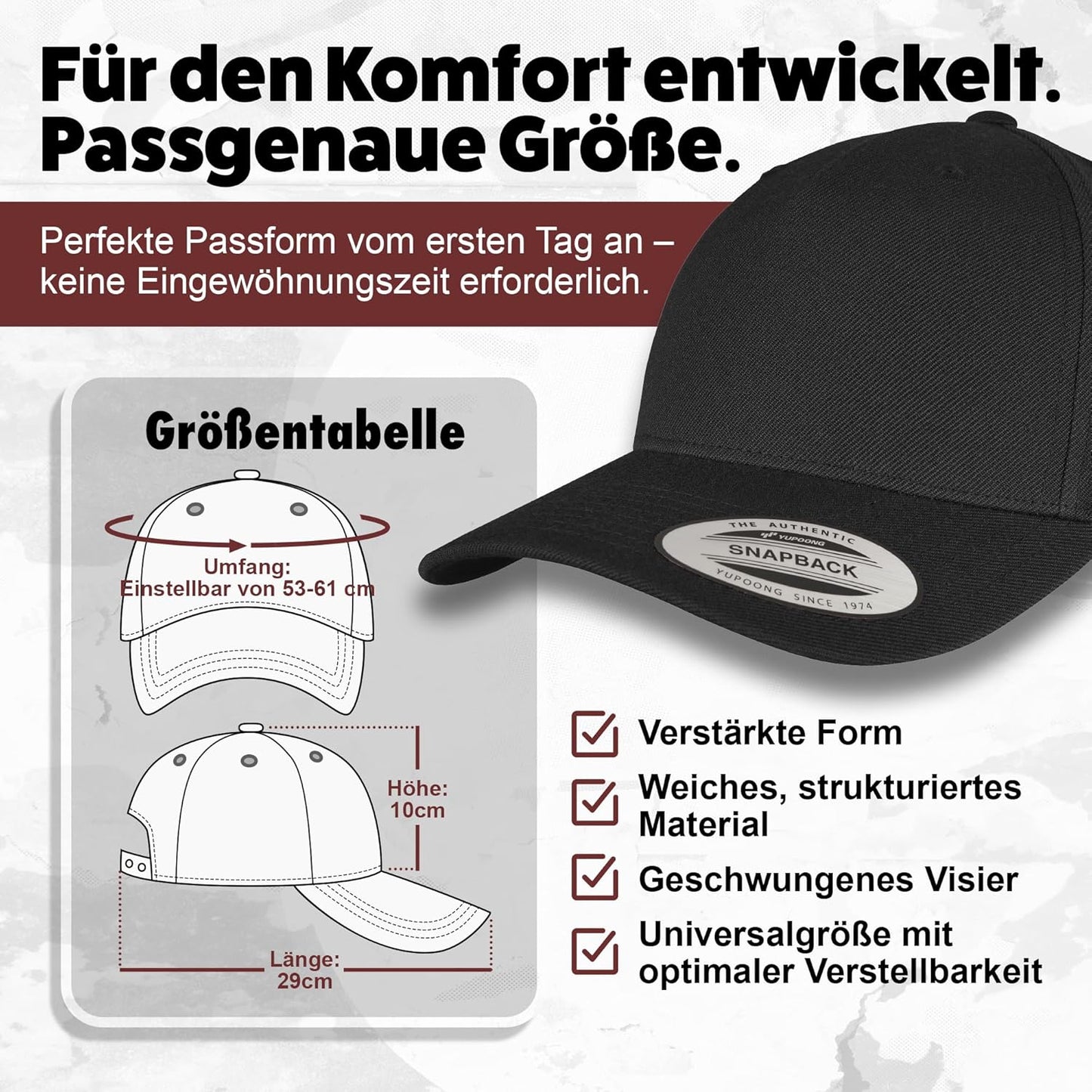 Für den Komfort entwickelt.
Passgenaue Größe.

Perfekte Passform vom ersten Tag an – keine Eingewöhnungszeit erforderlich.

Größentabelle

Umfang:
Einstellbar von 53-61 cm

Höhe:
10cm

Länge:
29cm

THE AUTHENTIC
YUPOONG
SNAPBACK
YUPOONG SINCE 1974

☑ Verstärkte Form
☑ Weiches, strukturiertes Material
☑ Geschwungenes Visier
☑ Universalgröße mit optimaler Verstellbarkeit